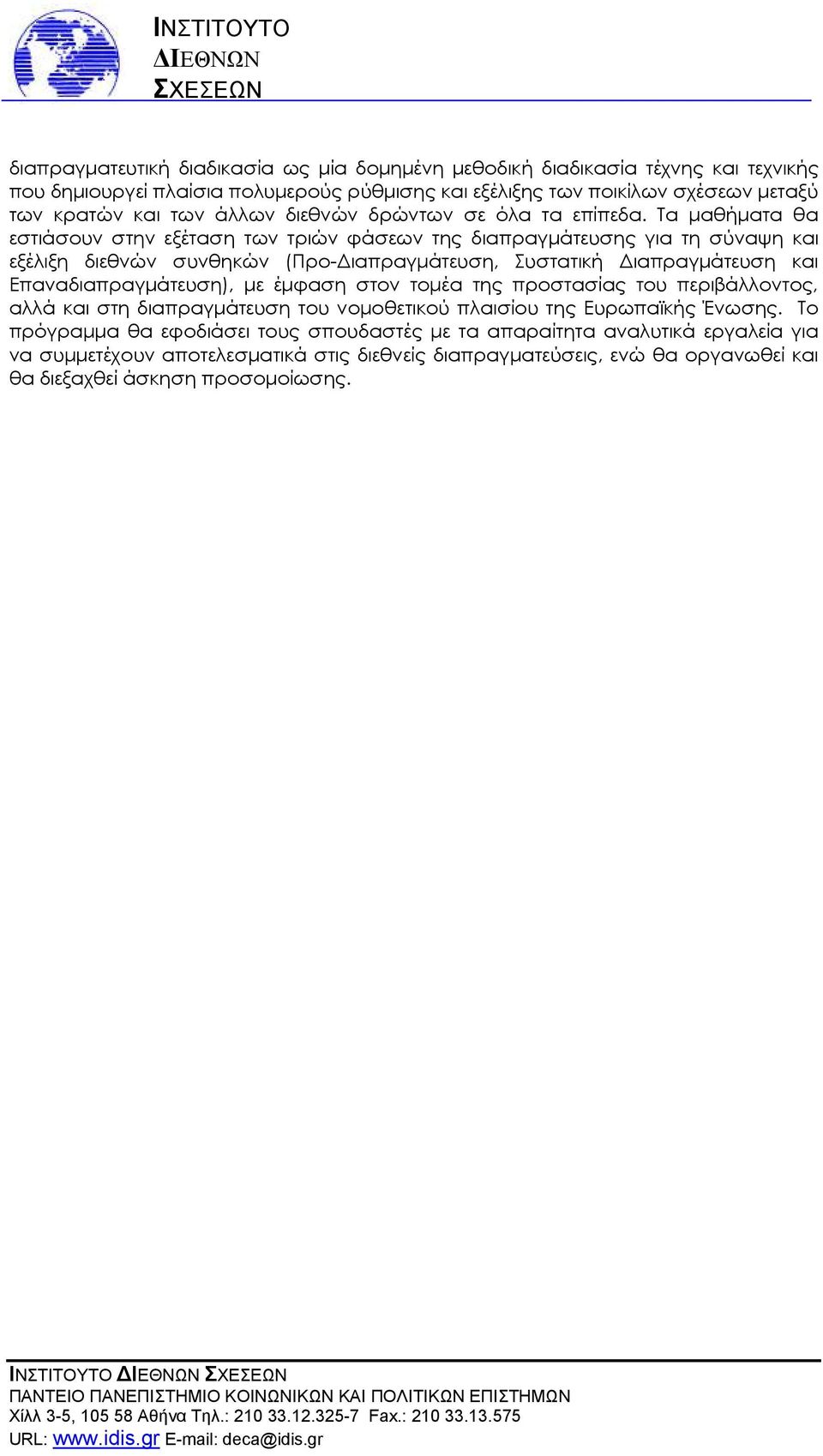 ΙΝΣΤΙΤΟΥΤΟ
ΔΙΕΘΝΩΝ
ΣΧΕΣΕΩΝ

διαπραγματευτική διαδικασία ως μία δομημένη μεθοδική διαδικασία τέχνης και τεχνικής που δημιουργεί πλαίσια πολυμερούς ρύθμισης και εξέλιξης των ποικίλων σχέσεων μεταξύ των κρατών και των άλλων διεθνών δρώντων σε όλα τα επίπεδα. Τα μαθήματα θα εστιάσουν στην εξέταση των τριών φάσεων της διαπραγμάτευσης για τη σύναψη και εξέλιξη διεθνών συνθηκών (Προ-Διαπραγμάτευση, Συστατική Διαπραγμάτευση και Επαναδιαπραγμάτευση), με έμφαση στον τομέα της προστασίας του περιβάλλοντος, αλλά και στη διαπραγμάτευση του νομοθετικού πλαισίου της Ευρωπαϊκής Ένωσης. Το πρόγραμμα θα εφοδιάσει τους σπουδαστές με τα απαραίτητα αναλυτικά εργαλεία για να συμμετέχουν αποτελεσματικά στις διεθνείς διαπραγματεύσεις, ενώ θα οργανωθεί και θα διεξαχθεί άσκηση προσομοίωσης.

ΙΝΣΤΙΤΟΥΤΟ ΔΙΕΘΝΩΝ ΣΧΕΣΕΩΝ
ΠΑΝΤΕΙΟ ΠΑΝΕΠΙΣΤΗΜΙΟ ΚΟΙΝΩΝΙΚΩΝ ΚΑΙ ΠΟΛΙΤΙΚΩΝ ΕΠΙΣΤΗΜΩΝ
Χίλλ 3-5, 105 58 Αθήνα Τηλ.: 210 33.12.325-7 Fax.: 210 33.13.575
URL: www.idis.gr E-mail: deca@idis.gr